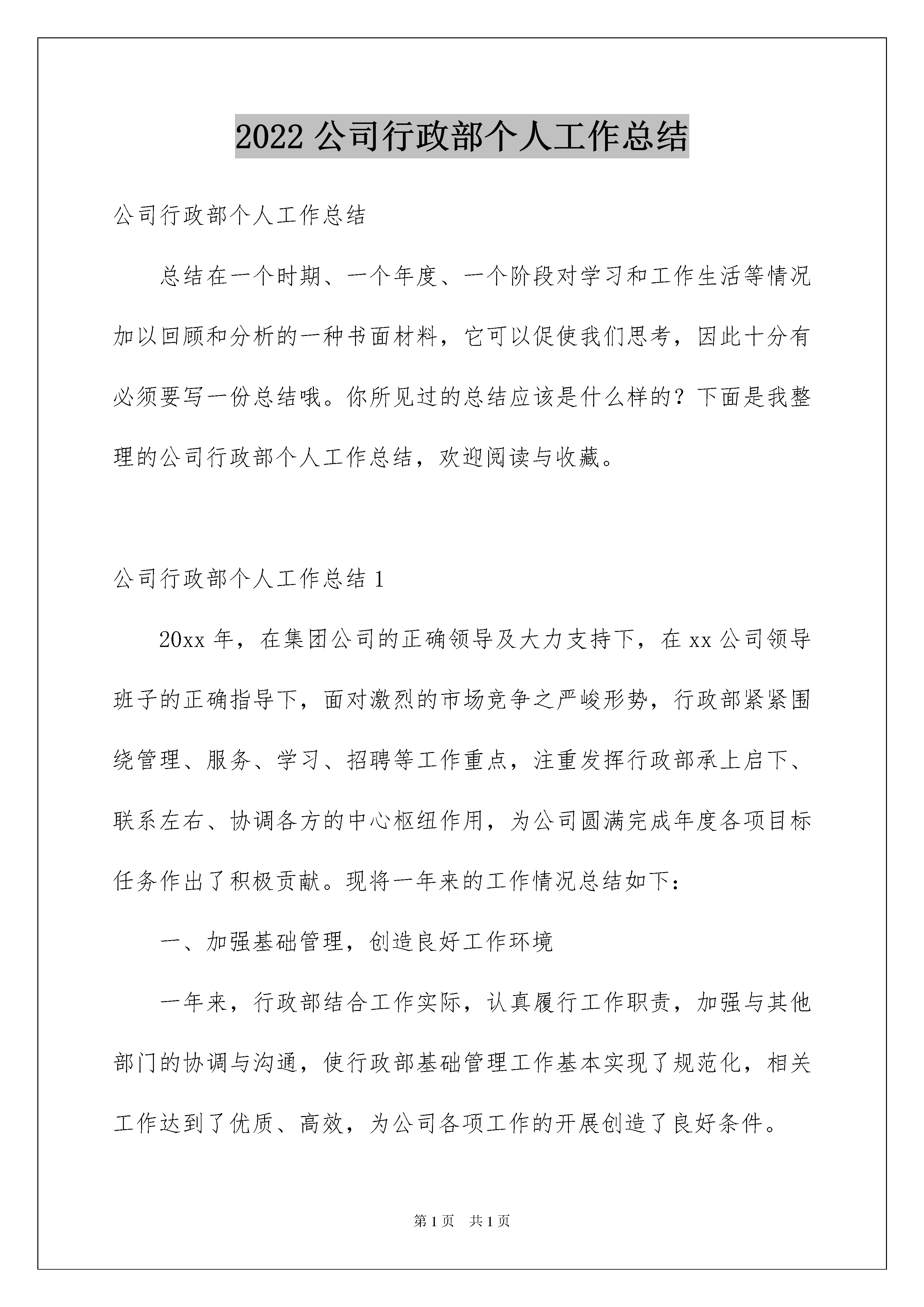 2022 公司行政部个人工作总结

公司行政部个人工作总结

总结在一个时期、一个年度、一个阶段对学习和工作生活等情况加以回顾和分析的一种书面材料，它可以促使我们思考，因此十分有必须要写一份总结哦。你所见过的总结应该是什么样的？下面是我整理的公司行政部个人工作总结，欢迎阅读与收藏。

公司行政部个人工作总结 1

20xx 年，在集团公司的正确领导及大力支持下，在 xx 公司领导班子的正确指导下，面对激烈的市场竞争之严峻形势，行政部紧紧围绕管理、服务、学习、招聘等工作重点，注重发挥行政部承上启下、联系左右、协调各方的中心枢纽作用，为公司圆满完成年度各项目标任务作出了积极贡献。现将一年来的工作情况总结如下：

一、加强基础管理，创造良好工作环境

一年来，行政部结合工作实际，认真履行工作职责，加强与其他部门的协调与沟通，使行政部基础管理工作基本实现了规范化，相关工作达到了优质、高效，为公司各项工作的开展创造了良好条件。

第 1 页　共 1 页